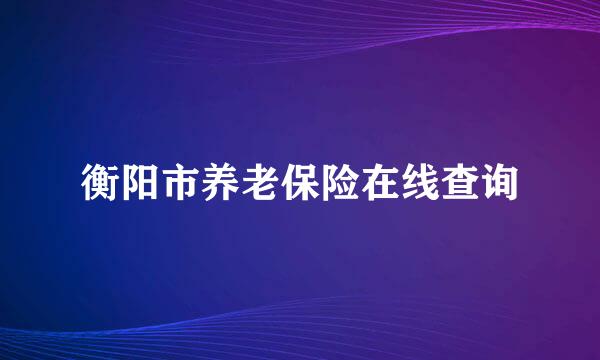 衡阳市养老保险在线查询